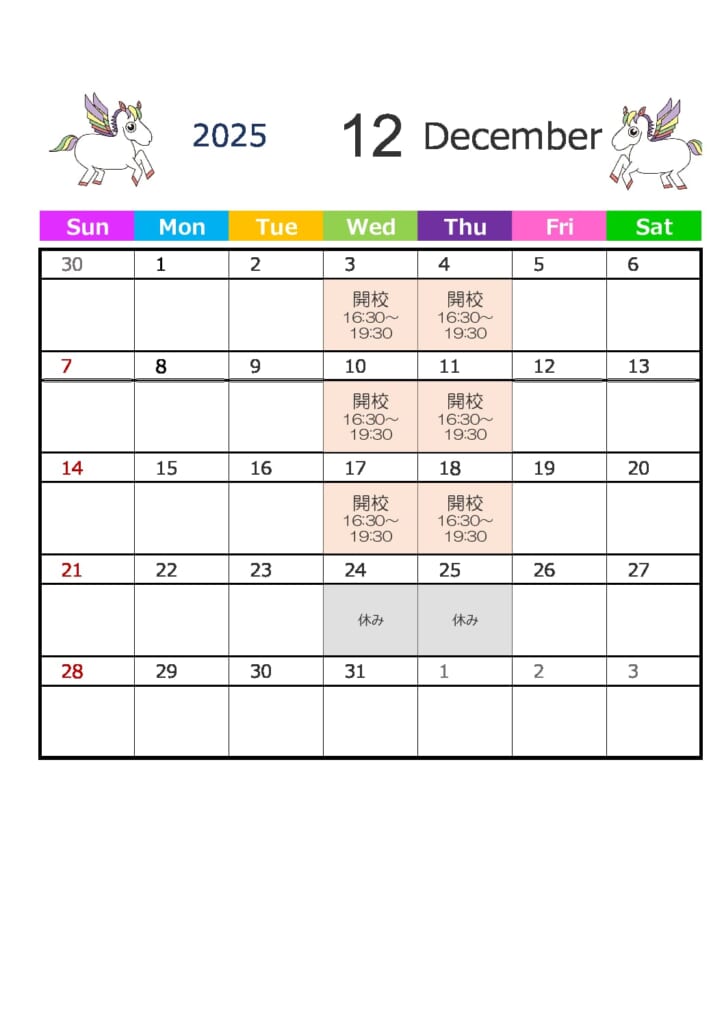 2025 12 December

| Sun | Mon | Tue | Wed | Thu | Fri | Sat |
|---|---|---|---|---|---|---|
| 30 | 1 | 2 | 3 | 4 | 5 | 6 |
| | | | 開校 16:30~ 19:30 | 開校 16:30~ 19:30 | | |
| 7 | 8 | 9 | 10 | 11 | 12 | 13 |
| | | | 開校 16:30~ 19:30 | 開校 16:30~ 19:30 | | |
| 14 | 15 | 16 | 17 | 18 | 19 | 20 |
| | | | 開校 16:30~ 19:30 | 開校 16:30~ 19:30 | | |
| 21 | 22 | 23 | 24 | 25 | 26 | 27 |
| | | | 休み | 休み | | |
| 28 | 29 | 30 | 31 | 1 | 2 | 3 |
| | | | | | | |